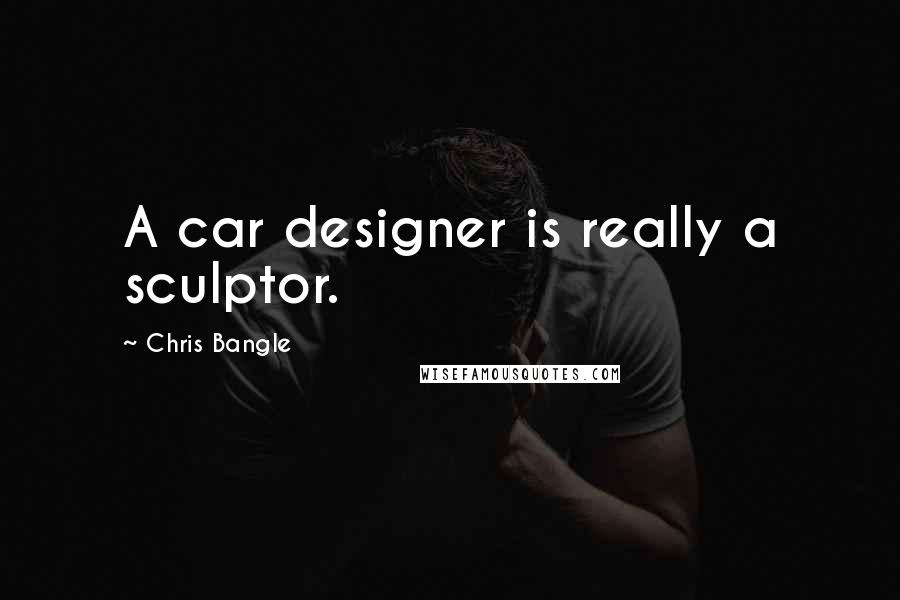 A car designer is really a sculptor.

~ Chris Bangle

WISEFAMOUSQUOTES.COM